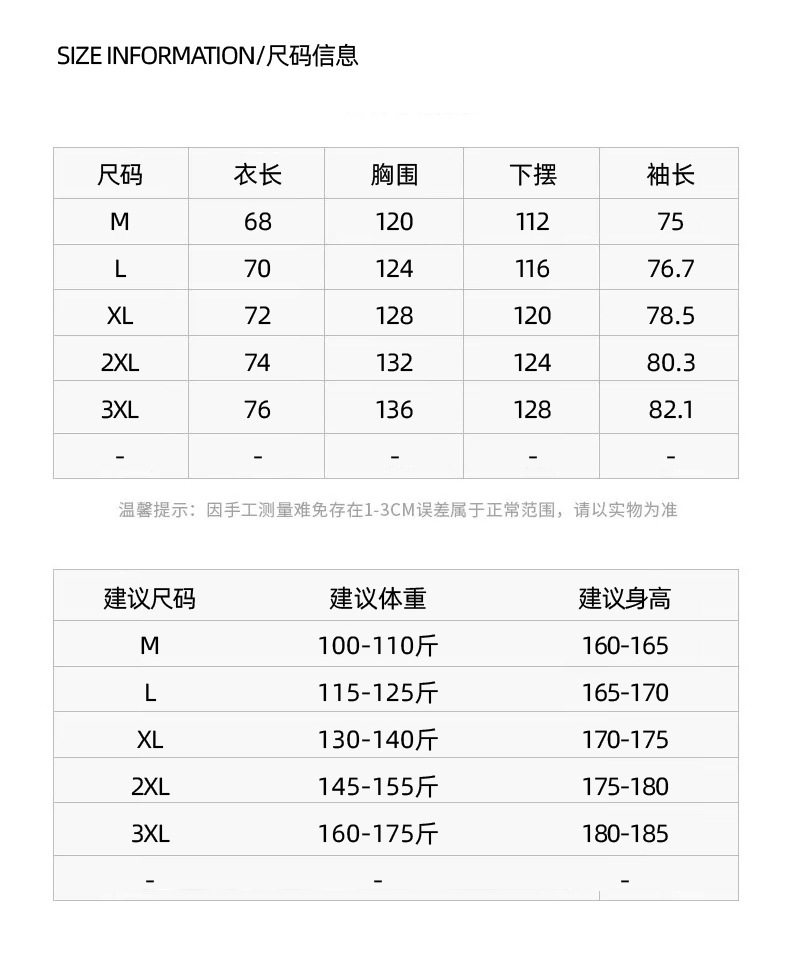 SIZE INFORMATION/尺码信息

| 尺码 | 衣长 | 胸围 | 下摆 | 袖长 |
|---|---|---|---|---|
| M | 68 | 120 | 112 | 75 |
| L | 70 | 124 | 116 | 76.7 |
| XL | 72 | 128 | 120 | 78.5 |
| 2XL | 74 | 132 | 124 | 80.3 |
| 3XL | 76 | 136 | 128 | 82.1 |
| - | - | - | - | - |

温馨提示：因手工测量难免存在1-3CM误差属于正常范围，请以实物为准

| 建议尺码 | 建议体重 | 建议身高 |
|---|---|---|
| M | 100-110斤 | 160-165 |
| L | 115-125斤 | 165-170 |
| XL | 130-140斤 | 170-175 |
| 2XL | 145-155斤 | 175-180 |
| 3XL | 160-175斤 | 180-185 |
| - | - | - |